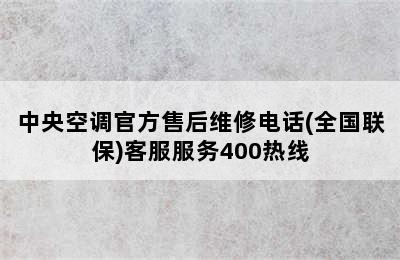 中央空调官方售后维修电话(全国联保)客服服务400热线